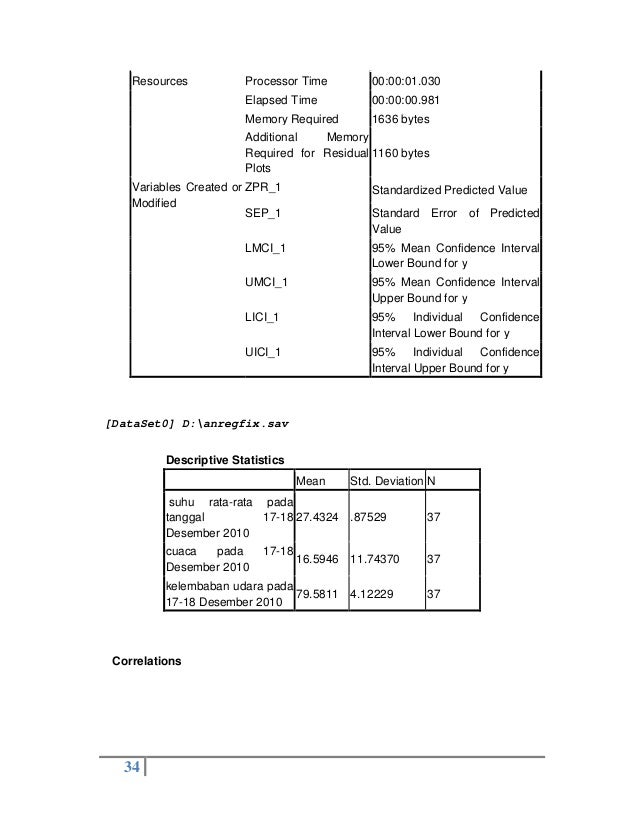 |  |  |  |
|---|---|---|
| Resources | Processor Time | 00:00:01.030 |
|  | Elapsed Time | 00:00:00.981 |
|  | Memory Required | 1636 bytes |
|  | Additional Memory Required for Residual Plots | 1160 bytes |
| Variables Created or Modified | ZPR_1 | Standardized Predicted Value |
|  | SEP_1 | Standard Error of Predicted Value |
|  | LMCI_1 | 95% Mean Confidence Interval Lower Bound for y |
|  | UMCI_1 | 95% Mean Confidence Interval Upper Bound for y |
|  | LICI_1 | 95% Individual Confidence Interval Lower Bound for y |
|  | UICI_1 | 95% Individual Confidence Interval Upper Bound for y |

[DataSet0] D:\anregfix.sav

Descriptive Statistics

|  | Mean | Std. Deviation | N |
|---|---|---|---|
| suhu rata-rata pada tanggal 17-18 Desember 2010 | 27.4324 | .87529 | 37 |
| cuaca pada 17-18 Desember 2010 | 16.5946 | 11.74370 | 37 |
| kelembaban udara pada 17-18 Desember 2010 | 79.5811 | 4.12229 | 37 |

Correlations

34